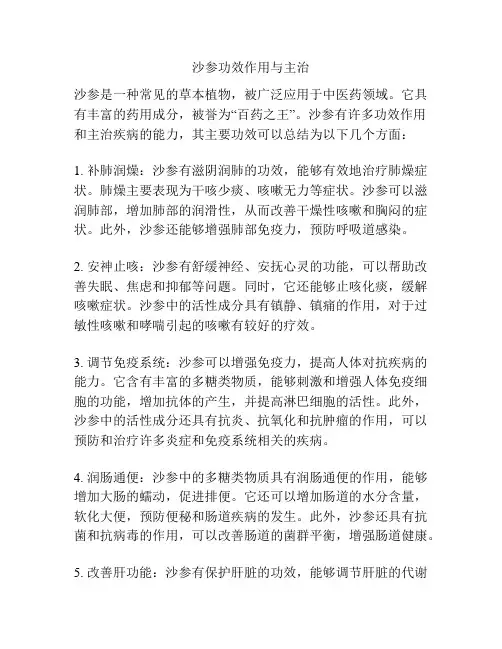 沙参功效作用与主治

沙参是一种常见的草本植物，被广泛应用于中医药领域。它具有丰富的药用成分，被誉为“百药之王”。沙参有许多功效作用和主治疾病的能力，其主要功效可以总结为以下几个方面：

1. 补肺润燥：沙参有滋阴润肺的功效，能够有效地治疗肺燥症状。肺燥主要表现为干咳少痰、咳嗽无力等症状。沙参可以滋润肺部，增加肺部的润滑性，从而改善干燥性咳嗽和胸闷的症状。此外，沙参还能够增强肺部免疫力，预防呼吸道感染。

2. 安神止咳：沙参有舒缓神经、安抚心灵的功能，可以帮助改善失眠、焦虑和抑郁等问题。同时，它还能够止咳化痰，缓解咳嗽症状。沙参中的活性成分具有镇静、镇痛的作用，对于过敏性咳嗽和哮喘引起的咳嗽有较好的疗效。

3. 调节免疫系统：沙参可以增强免疫力，提高人体对抗疾病的能力。它含有丰富的多糖类物质，能够刺激和增强人体免疫细胞的功能，增加抗体的产生，并提高淋巴细胞的活性。此外，沙参中的活性成分还具有抗炎、抗氧化和抗肿瘤的作用，可以预防和治疗许多炎症和免疫系统相关的疾病。

4. 润肠通便：沙参中的多糖类物质具有润肠通便的作用，能够增加大肠的蠕动，促进排便。它还可以增加肠道的水分含量，软化大便，预防便秘和肠道疾病的发生。此外，沙参还具有抗菌和抗病毒的作用，可以改善肠道的菌群平衡，增强肠道健康。

5. 改善肝功能：沙参有保护肝脏的功效，能够调节肝脏的代谢